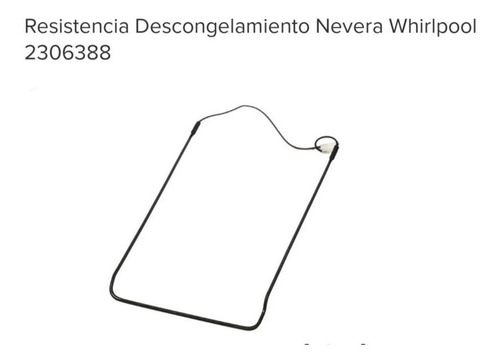 Resistencia Descongelamiento Nevera Whirlpool 2306388